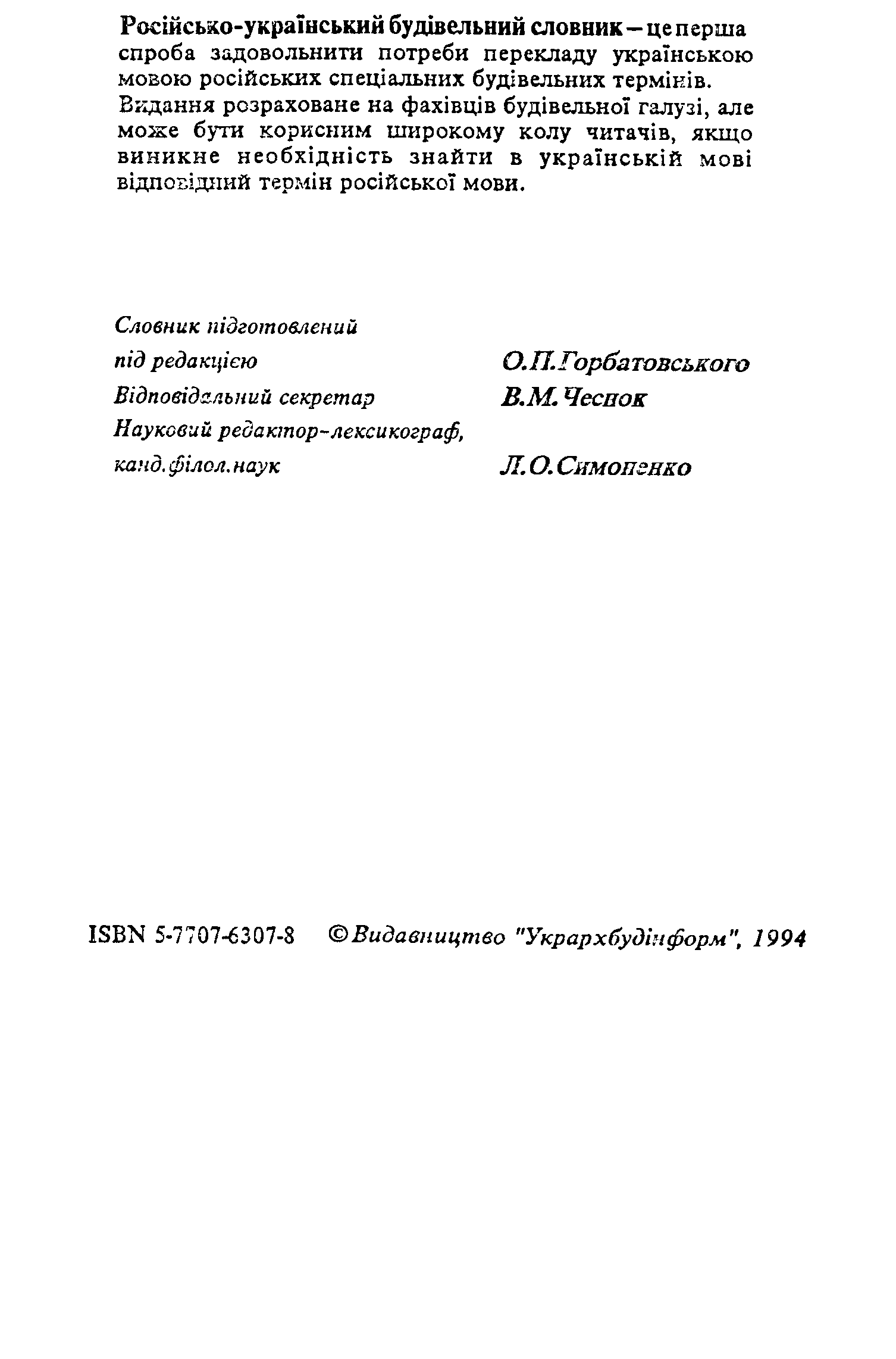 Російсько-український будівельний словник – це перша спроба задовольнити потреби перекладу українською мовою російських спеціальних будівельних термінів. Видання розраховане на фахівців будівельної галузі, але може бути корисним широкому колу читачів, якщо виникне необхідність знайти в українській мові відповідний термін російської мови.

Словник підготовлений
під редакцією О.П.Горбатовського
Відповідальний секретар В.М.Чеснок
Науковий редактор-лексикограф,
канд.філол.наук Л.О.Симоненко

ISBN 5-7707-6307-8 ©Видавництво "Укрархбудінформ", 1994